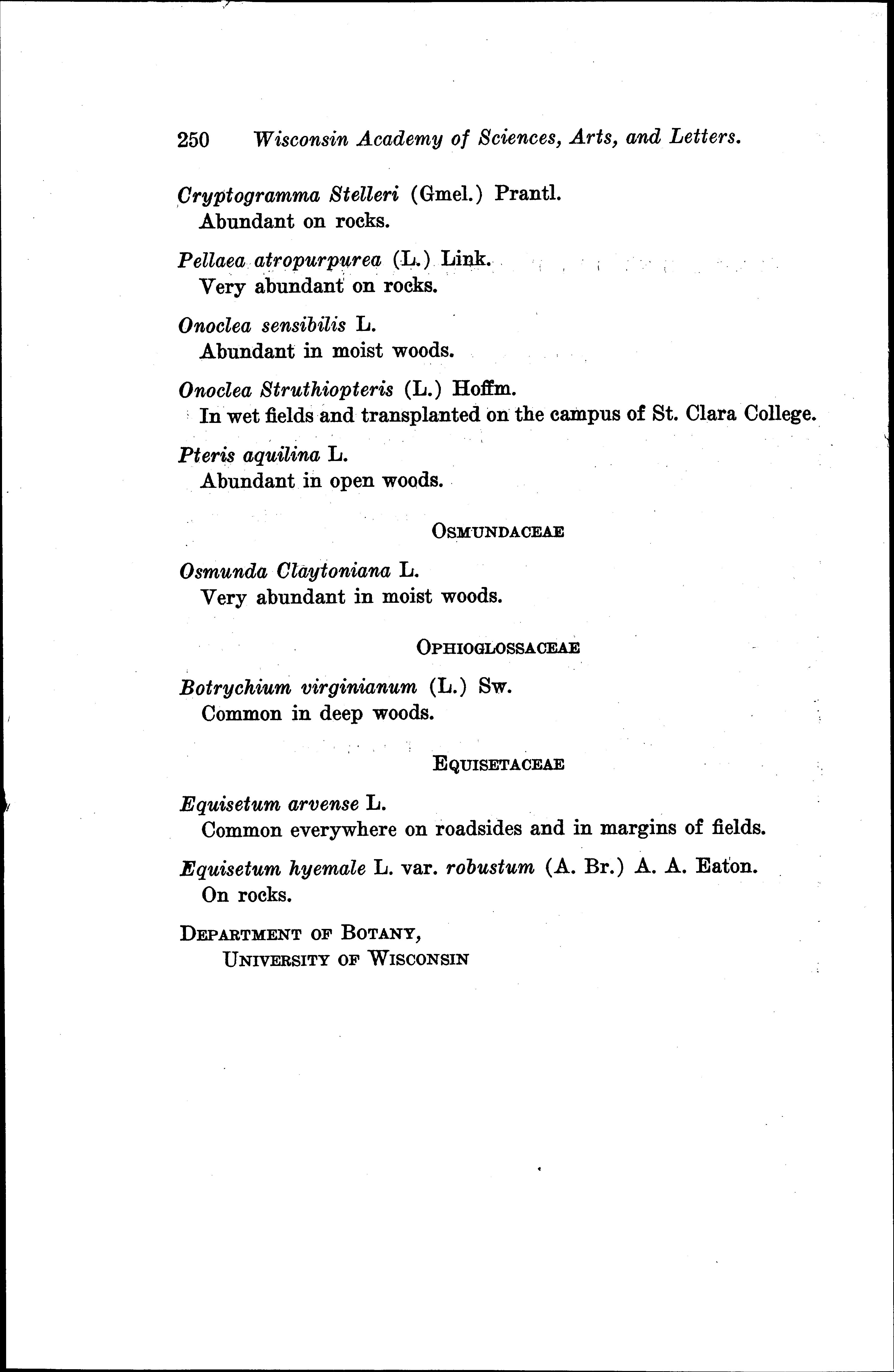 250 Wisconsin Academy of Sciences, Arts, and Letters.

Cryptogramma Stelleri (Gmel.) Prantl.
Abundant on rocks.

Pellaea atropurpurea (L.) Link.
Very abundant on rocks.

Onoclea sensibilis L.
Abundant in moist woods.

Onoclea Struthiopteris (L.) Hoffm.
In wet fields and transplanted on the campus of St. Clara College.

Pteris aquilina L.
Abundant in open woods.

OSMUNDACEAE

Osmunda Claytoniana L.
Very abundant in moist woods.

OPHIOGLOSSACEAE

Botrychium virginianum (L.) Sw.
Common in deep woods.

EQUISETACEAE

Equisetum arvense L.
Common everywhere on roadsides and in margins of fields.

Equisetum hyemale L. var. robustum (A. Br.) A. A. Eaton.
On rocks.

DEPARTMENT OF BOTANY,
UNIVERSITY OF WISCONSIN